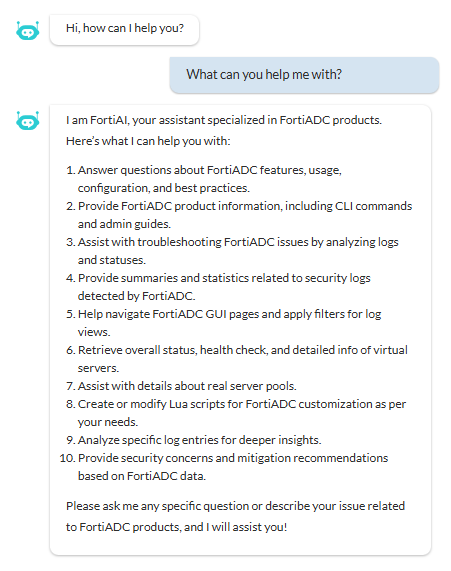 Hi, how can I help you?

What can you help me with?

I am FortiAI, your assistant specialized in FortiADC products. Here's what I can help you with:

1. Answer questions about FortiADC features, usage, configuration, and best practices.
2. Provide FortiADC product information, including CLI commands and admin guides.
3. Assist with troubleshooting FortiADC issues by analyzing logs and statuses.
4. Provide summaries and statistics related to security logs detected by FortiADC.
5. Help navigate FortiADC GUI pages and apply filters for log views.
6. Retrieve overall status, health check, and detailed info of virtual servers.
7. Assist with details about real server pools.
8. Create or modify Lua scripts for FortiADC customization as per your needs.
9. Analyze specific log entries for deeper insights.
10. Provide security concerns and mitigation recommendations based on FortiADC data.

Please ask me any specific question or describe your issue related to FortiADC products, and I will assist you!